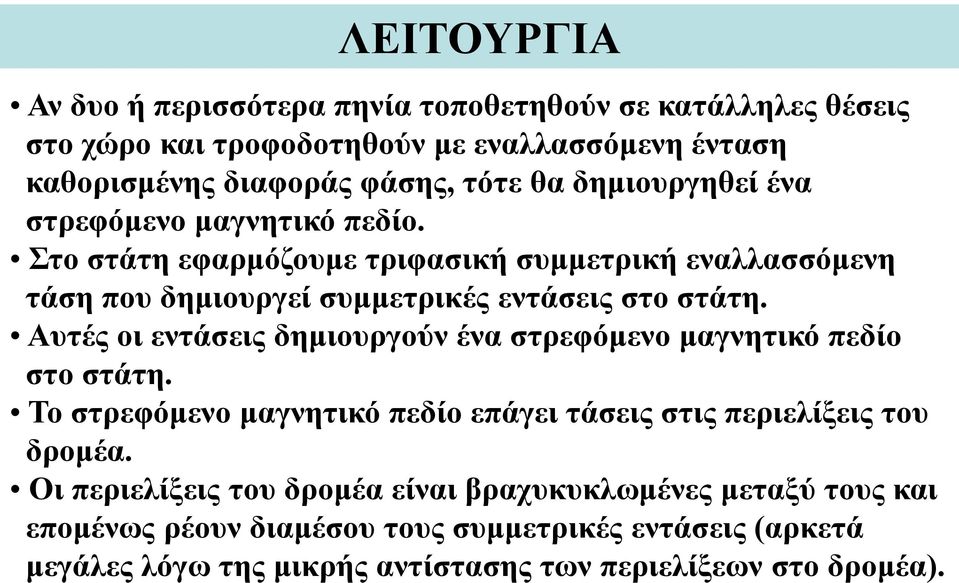 ΛΕΙΤΟΥΡΓΙΑ

• Αν δυο ή περισσότερα πηνία τοποθετηθούν σε κατάλληλες θέσεις στο χώρο και τροφοδοτηθούν με εναλλασσόμενη ένταση καθορισμένης διαφοράς φάσης, τότε θα δημιουργηθεί ένα στρεφόμενο μαγνητικό πεδίο.
• Στο στάτη εφαρμόζουμε τριφασική συμμετρική εναλλασσόμενη τάση που δημιουργεί συμμετρικές εντάσεις στο στάτη.
• Αυτές οι εντάσεις δημιουργούν ένα στρεφόμενο μαγνητικό πεδίο στο στάτη.
• Το στρεφόμενο μαγνητικό πεδίο επάγει τάσεις στις περιελίξεις του δρομέα.
• Οι περιελίξεις του δρομέα είναι βραχυκυκλωμένες μεταξύ τους και επομένως ρέουν διαμέσου τους συμμετρικές εντάσεις (αρκετά μεγάλες λόγω της μικρής αντίστασης των περιελίξεων στο δρομέα).